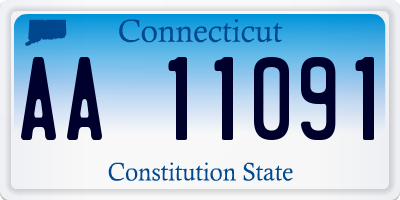 Connecticut

AA 11091

Constitution State